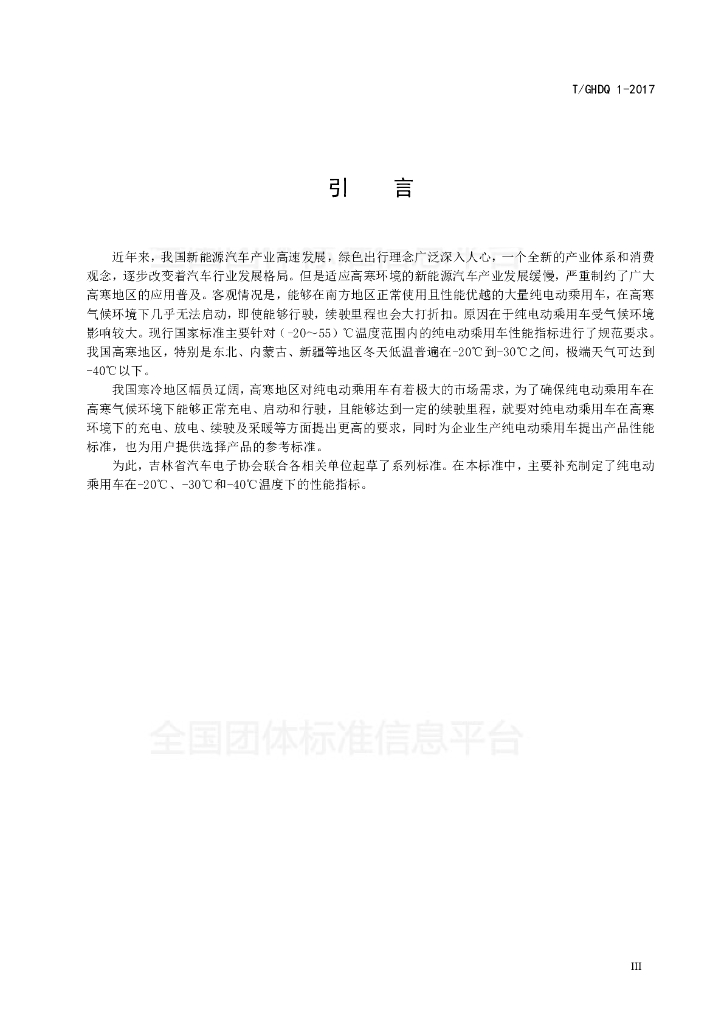 T/GHDQ 1-2017

引　言

近年来，我国新能源汽车产业高速发展，绿色出行理念广泛深入人心，一个全新的产业体系和消费观念，逐步改变着汽车行业发展格局。但是适应高寒环境的新能源汽车产业发展缓慢，严重制约了广大高寒地区的应用普及。客观情况是，能够在南方地区正常使用且性能优越的大量纯电动乘用车，在高寒气候环境下几乎无法启动，即使能够行驶，续驶里程也会大打折扣。原因在于纯电动乘用车受气候环境影响较大。现行国家标准主要针对（-20~55）℃温度范围内的纯电动乘用车性能指标进行了规范要求。我国高寒地区，特别是东北、内蒙古、新疆等地区冬天低温普遍在-20℃到-30℃之间，极端天气可达到-40℃以下。

我国寒冷地区幅员辽阔，高寒地区对纯电动乘用车有着极大的市场需求，为了确保纯电动乘用车在高寒气候环境下能够正常充电、启动和行驶，且能够达到一定的续驶里程，就要对纯电动乘用车在高寒环境下的充电、放电、续驶及采暖等方面提出更高的要求，同时为企业生产纯电动乘用车提出产品性能标准，也为用户提供选择产品的参考标准。

为此，吉林省汽车电子协会联合各相关单位起草了系列标准。在本标准中，主要补充制定了纯电动乘用车在-20℃、-30℃和-40℃温度下的性能指标。

全国团体标准信息平台

III